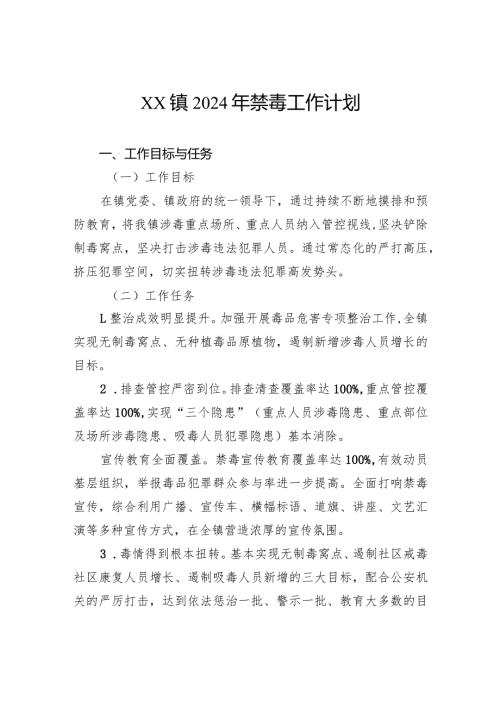 XX镇2024年禁毒工作计划

一、工作目标与任务

（一）工作目标

在镇党委、镇政府的统一领导下，通过持续不断地摸排和预防教育，将我镇涉毒重点场所、重点人员纳入管控视线，坚决铲除制毒窝点，坚决打击涉毒违法犯罪人员。通过常态化的严打高压，挤压犯罪空间，切实扭转涉毒违法犯罪高发势头。

（二）工作任务

L整治成效明显提升。加强开展毒品危害专项整治工作，全镇实现无制毒窝点、无种植毒品原植物，遏制新增涉毒人员增长的目标。

2．排查管控严密到位。排查清查覆盖率达100%，重点管控覆盖率达100%，实现“三个隐患”（重点人员涉毒隐患、重点部位及场所涉毒隐患、吸毒人员犯罪隐患）基本消除。

宣传教育全面覆盖。禁毒宣传教育覆盖率达100%，有效动员基层组织，举报毒品犯罪群众参与率进一步提高。全面打响禁毒宣传，综合利用广播、宣传车、横幅标语、道旗、讲座、文艺汇演等多种宣传方式，在全镇营造浓厚的宣传氛围。

3．毒情得到根本扭转。基本实现无制毒窝点、遏制社区戒毒社区康复人员增长、遏制吸毒人员新增的三大目标，配合公安机关的严厉打击，达到依法惩治一批、警示一批、教育大多数的目